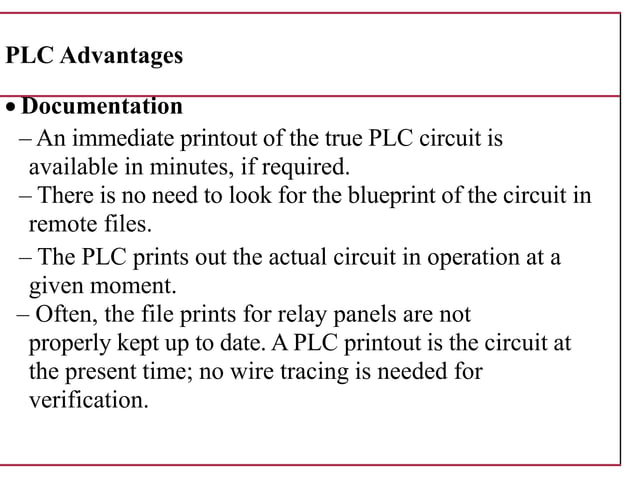 PLC Advantages

• Documentation

– An immediate printout of the true PLC circuit is available in minutes, if required.

– There is no need to look for the blueprint of the circuit in remote files.

– The PLC prints out the actual circuit in operation at a given moment.

– Often, the file prints for relay panels are not properly kept up to date. A PLC printout is the circuit at the present time; no wire tracing is needed for verification.